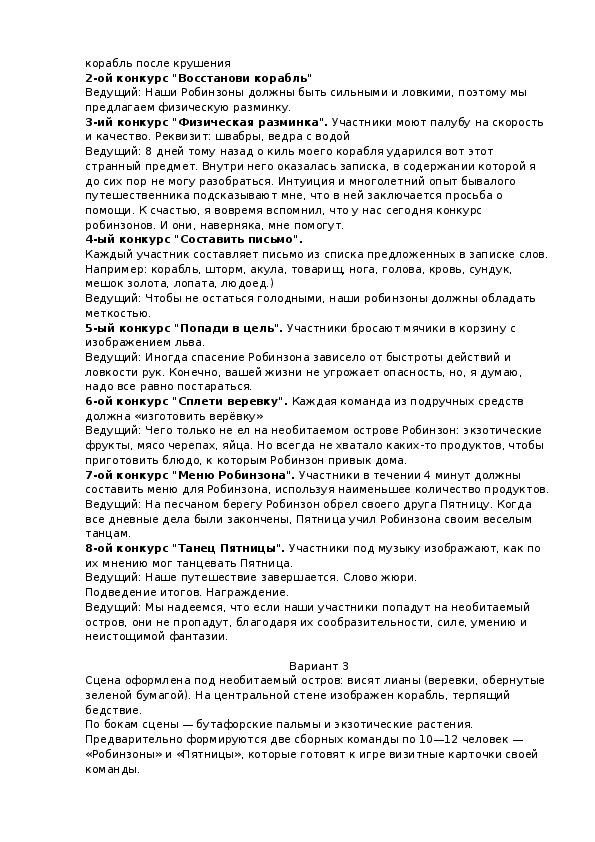 корабль после крушения
2-ой конкурс "Восстанови корабль"
Ведущий: Наши Робинзоны должны быть сильными и ловкими, поэтому мы предлагаем физическую разминку.
3-ий конкурс "Физическая разминка". Участники моют палубу на скорость и качество. Реквизит: швабры, ведра с водой
Ведущий: 8 дней тому назад о киль моего корабля ударился вот этот странный предмет. Внутри него оказалась записка, в содержании которой я до сих пор не могу разобраться. Интуиция и многолетний опыт бывалого путешественника подсказывают мне, что в ней заключается просьба о помощи. К счастью, я вовремя вспомнил, что у нас сегодня конкурс робинзонов. И они, наверняка, мне помогут.
4-ый конкурс "Составить письмо".
Каждый участник составляет письмо из списка предложенных в записке слов. Например: корабль, шторм, акула, товарищ, нога, голова, кровь, сундук, мешок золота, лопата, людоед.)
Ведущий: Чтобы не остаться голодными, наши робинзоны должны обладать меткостью.
5-ый конкурс "Попади в цель". Участники бросают мячики в корзину с изображением льва.
Ведущий: Иногда спасение Робинзона зависело от быстроты действий и ловкости рук. Конечно, вашей жизни не угрожает опасность, но, я думаю, надо все равно постараться.
6-ой конкурс "Сплети веревку". Каждая команда из подручных средств должна «изготовить верёвку»
Ведущий: Чего только не ел на необитаемом острове Робинзон: экзотические фрукты, мясо черепах, яйца. Но всегда не хватало каких-то продуктов, чтобы приготовить блюдо, к которым Робинзон привык дома.
7-ой конкурс "Меню Робинзона". Участники в течении 4 минут должны составить меню для Робинзона, используя наименьшее количество продуктов.
Ведущий: На песчаном берегу Робинзон обрел своего друга Пятницу. Когда все дневные дела были закончены, Пятница учил Робинзона своим веселым танцам.
8-ой конкурс "Танец Пятницы". Участники под музыку изображают, как по их мнению мог танцевать Пятница.
Ведущий: Наше путешествие завершается. Слово жюри.
Подведение итогов. Награждение.
Ведущий: Мы надеемся, что если наши участники попадут на необитаемый остров, они не пропадут, благодаря их сообразительности, силе, умению и неистощимой фантазии.

Вариант 3
Сцена оформлена под необитаемый остров: висят лианы (веревки, обернутые зеленой бумагой). На центральной стене изображен корабль, терпящий бедствие.
По бокам сцены — бутафорские пальмы и экзотические растения.
Предварительно формируются две сборных команды по 10—12 человек — «Робинзоны» и «Пятницы», которые готовят к игре визитные карточки своей команды.